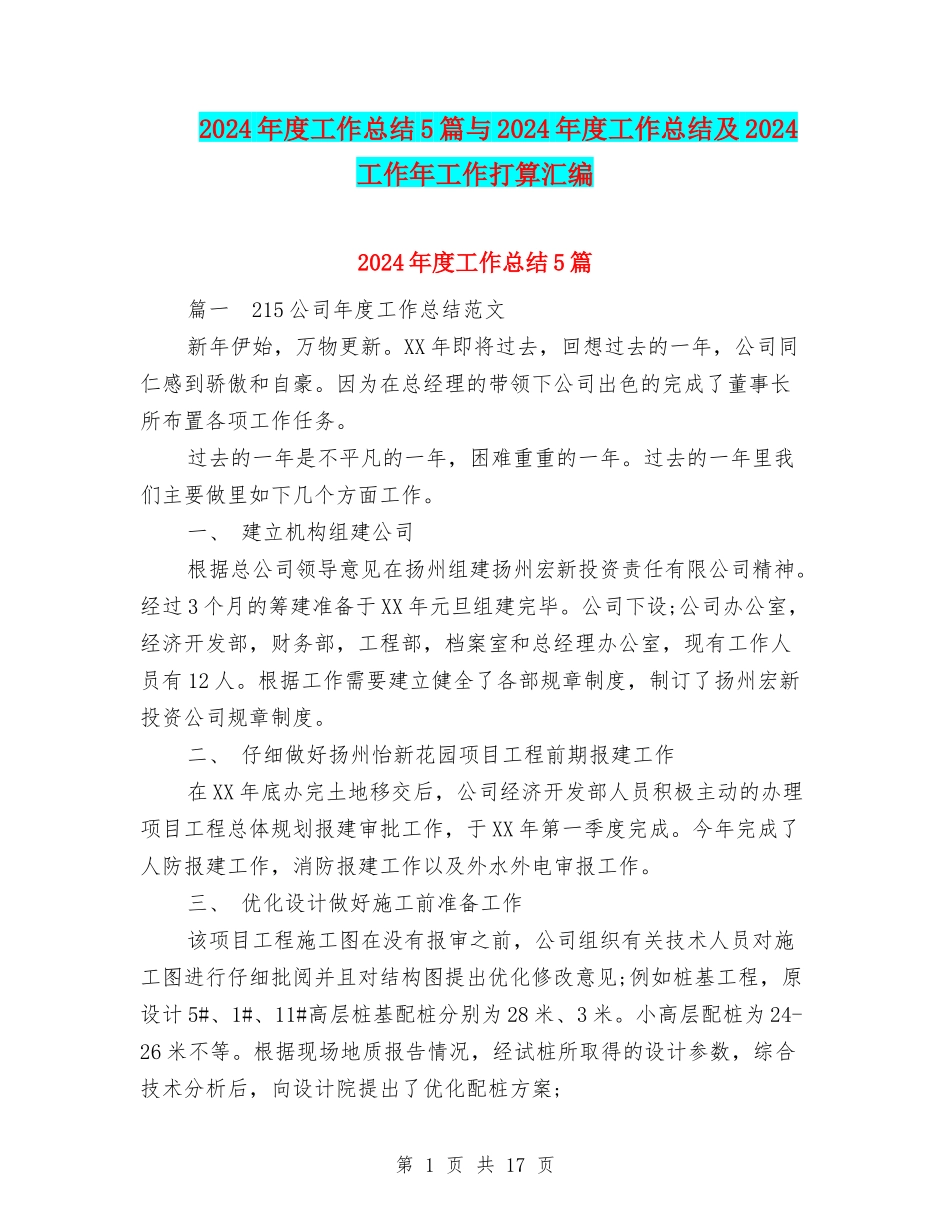 2024年度工作总结5篇与2024年度工作总结及2024工作年工作打算汇编

2024年度工作总结5篇

篇一　215公司年度工作总结范文

新年伊始，万物更新。XX年即将过去，回想过去的一年，公司同仁感到骄傲和自豪。因为在总经理的带领下公司出色的完成了董事长所布置各项工作任务。

过去的一年是不平凡的一年，困难重重的一年。过去的一年里我们主要做里如下几个方面工作。

一、　建立机构组建公司

根据总公司领导意见在扬州组建扬州宏新投资责任有限公司精神。经过3个月的筹建准备于XX年元旦组建完毕。公司下设;公司办公室，经济开发部，财务部，工程部，档案室和总经理办公室，现有工作人员有12人。根据工作需要建立健全了各部规章制度，制订了扬州宏新投资公司规章制度。

二、　仔细做好扬州怡新花园项目工程前期报建工作

在XX年底办完土地移交后，公司经济开发部人员积极主动的办理项目工程总体规划报建审批工作，于XX年第一季度完成。今年完成了人防报建工作，消防报建工作以及外水外电审报工作。

三、　优化设计做好施工前准备工作

该项目工程施工图在没有报审之前，公司组织有关技术人员对施工图进行仔细批阅并且对结构图提出优化修改意见;例如桩基工程，原设计5#、1#、11#高层桩基配桩分别为28米、3米。小高层配桩为24-26米不等。根据现场地质报告情况，经试桩所取得的设计参数，综合技术分析后，向设计院提出了优化配桩方案;

第 1 页 共 17 页